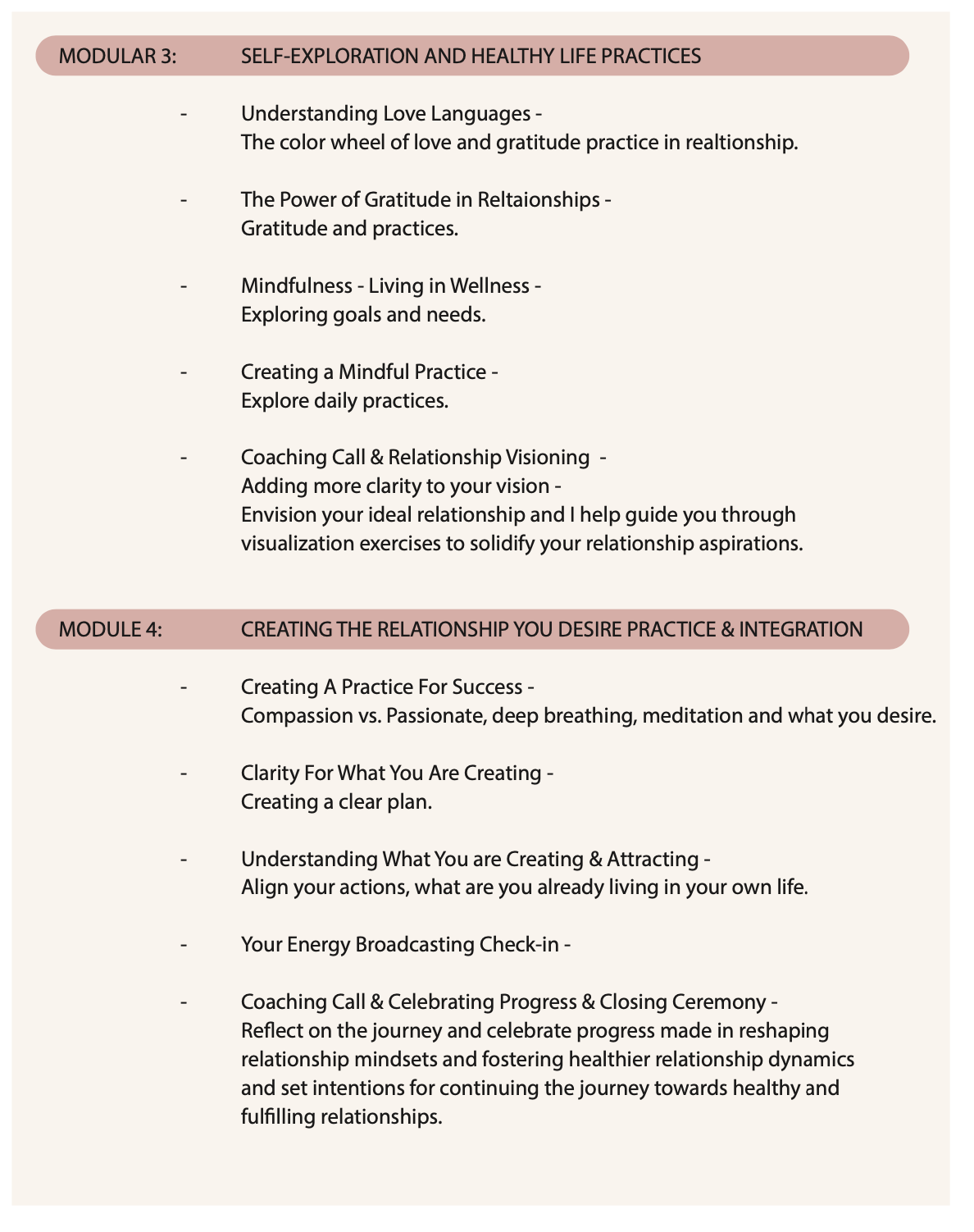 MODULAR 3: SELF-EXPLORATION AND HEALTHY LIFE PRACTICES

- Understanding Love Languages -
The color wheel of love and gratitude practice in realtionship.

- The Power of Gratitude in Reltaionships -
Gratitude and practices.

- Mindfulness - Living in Wellness -
Exploring goals and needs.

- Creating a Mindful Practice -
Explore daily practices.

- Coaching Call & Relationship Visioning -
Adding more clarity to your vision -
Envision your ideal relationship and I help guide you through visualization exercises to solidify your relationship aspirations.

MODULE 4: CREATING THE RELATIONSHIP YOU DESIRE PRACTICE & INTEGRATION

- Creating A Practice For Success -
Compassion vs. Passionate, deep breathing, meditation and what you desire.

- Clarity For What You Are Creating -
Creating a clear plan.

- Understanding What You are Creating & Attracting -
Align your actions, what are you already living in your own life.

- Your Energy Broadcasting Check-in -

- Coaching Call & Celebrating Progress & Closing Ceremony -
Reflect on the journey and celebrate progress made in reshaping relationship mindsets and fostering healthier relationship dynamics and set intentions for continuing the journey towards healthy and fulfilling relationships.